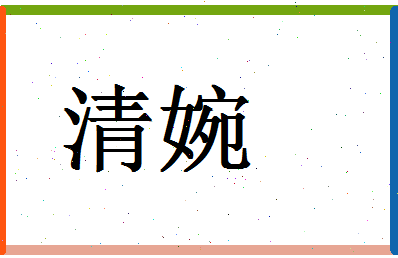 清婉